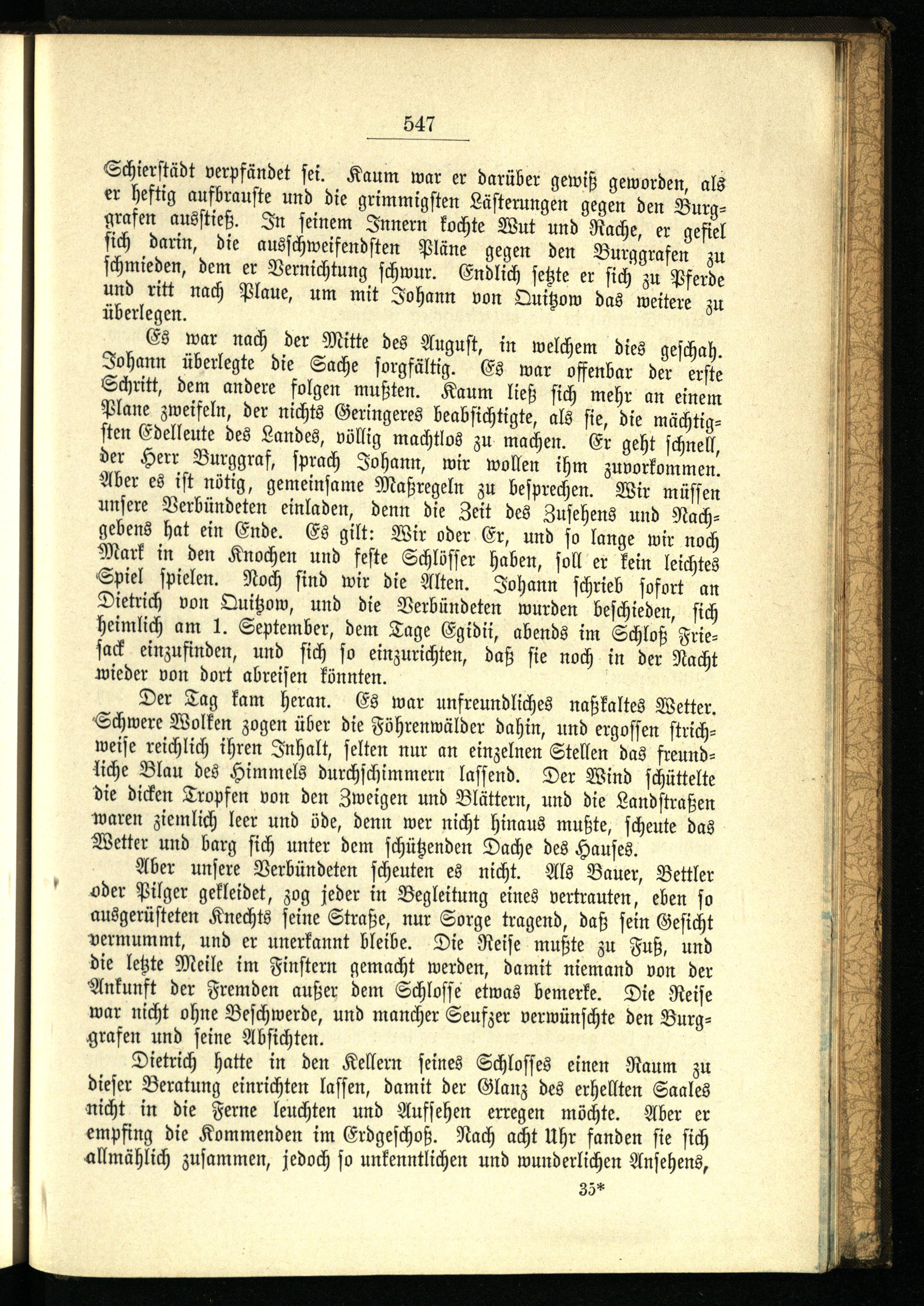 547

Schierstädt verpfändet sei. Kaum war er darüber gewiß geworden, als er heftig aufbrauste und die grimmigsten Lästerungen gegen den Burggrafen ausstieß. In seinem Innern kochte Wut und Rache, er gefiel sich darin, die ausschweifendsten Pläne gegen den Burggrafen zu schmieden, dem er Vernichtung schwur. Endlich setzte er sich zu Pferde und ritt nach Plaue, um mit Johann von Quitzow das weitere zu überlegen.

Es war nach der Mitte des August, in welchem dies geschah. Johann überlegte die Sache sorgfältig. Es war offenbar der erste Schritt, dem andere folgen mußten. Kaum ließ sich mehr an einem Plane zweifeln, der nichts Geringeres beabsichtigte, als sie, die mächtigsten Edelleute des Landes, völlig machtlos zu machen. Er geht schnell, der Herr Burggraf, sprach Johann, wir wollen ihm zuvorkommen. Aber es ist nötig, gemeinsame Maßregeln zu besprechen. Wir müssen unsere Verbündeten einladen, denn die Zeit des Zusehens und Nachgebens hat ein Ende. Es gilt: Wir oder Er, und so lange wir noch Mark in den Knochen und feste Schlösser haben, soll er kein leichtes Spiel spielen. Noch sind wir die Alten. Johann schrieb sofort an Dietrich von Quitzow, und die Verbündeten wurden beschieden, sich heimlich am 1. September, dem Tage Egidii, abends im Schloß Friesack einzufinden, und sich so einzurichten, daß sie noch in der Nacht wieder von dort abreisen könnten.

Der Tag kam heran. Es war unfreundliches naßkaltes Wetter. Schwere Wolken zogen über die Föhrenwälder dahin, und ergossen strichweise reichlich ihren Inhalt, selten nur an einzelnen Stellen das freundliche Blau des Himmels durchschimmern lassend. Der Wind schüttelte die dicken Tropfen von den Zweigen und Blättern, und die Landstraßen waren ziemlich leer und öde, denn wer nicht hinaus mußte, scheute das Wetter und barg sich unter dem schützenden Dache des Hauses.

Aber unsere Verbündeten scheuten es nicht. Als Bauer, Bettler oder Pilger gekleidet, zog jeder in Begleitung eines vertrauten, eben so ausgerüsteten Knechts seine Straße, nur Sorge tragend, daß sein Gesicht vermummt, und er unerkannt bleibe. Die Reise mußte zu Fuß, und die letzte Meile im Finstern gemacht werden, damit niemand von der Ankunft der Fremden außer dem Schlosse etwas bemerke. Die Reise war nicht ohne Beschwerde, und mancher Seufzer verwünschte den Burggrafen und seine Absichten.

Dietrich hatte in den Kellern seines Schlosses einen Raum zu dieser Beratung einrichten lassen, damit der Glanz des erhellten Saales nicht in die Ferne leuchten und Aufsehen erregen möchte. Aber er empfing die Kommenden im Erdgeschoß. Nach acht Uhr fanden sie sich allmählich zusammen, jedoch so unkenntlichen und wunderlichen Ansehens,

35*